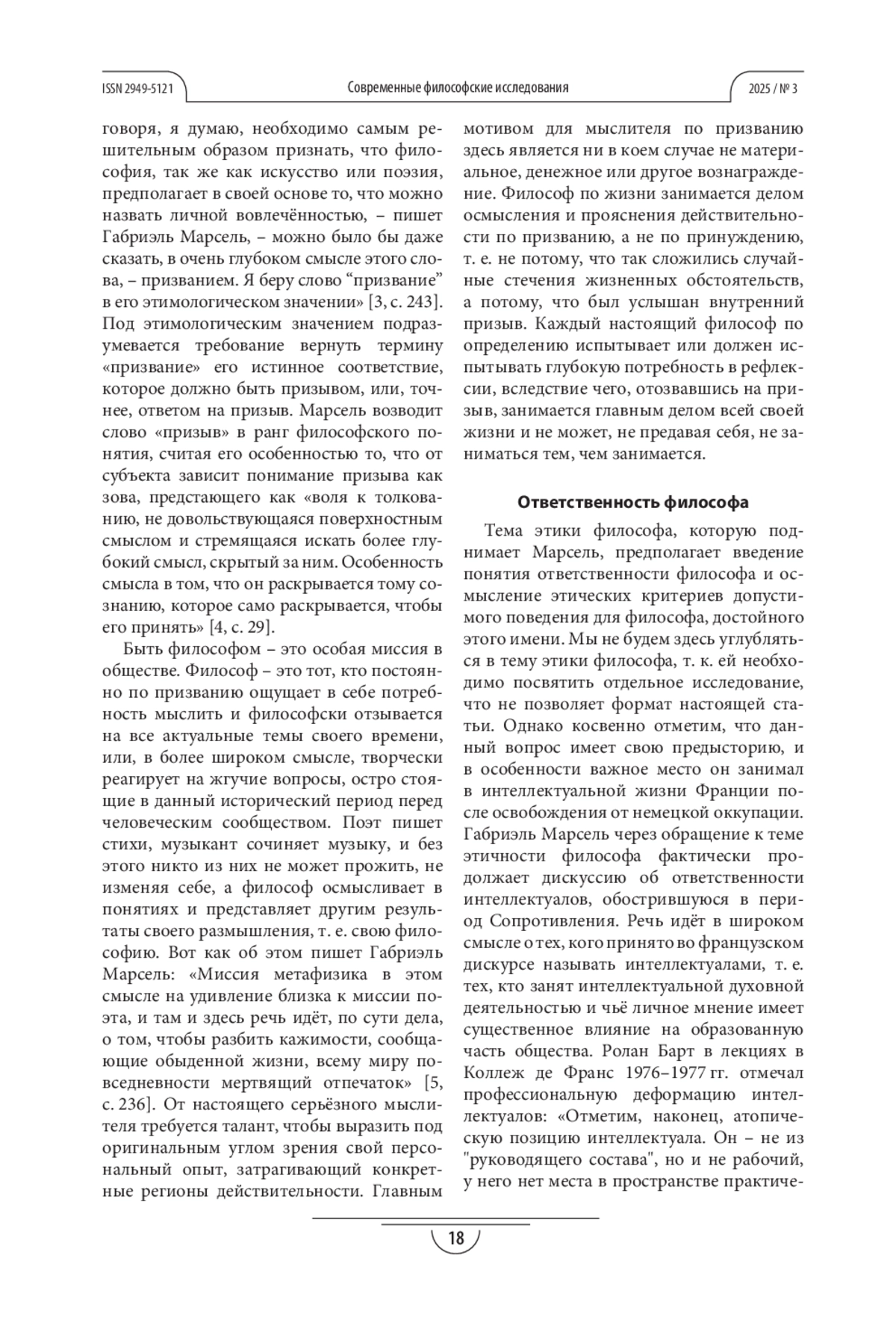 ISSN 2949-5121 Современные философские исследования 2025 / № 3

говоря, я думаю, необходимо самым решительным образом признать, что философия, так же как искусство или поэзия, предполагает в своей основе то, что можно назвать личной вовлечённостью, – пишет Габриэль Марсель, – можно было бы даже сказать, в очень глубоком смысле этого слова, – призванием. Я беру слово “призвание” в его этимологическом значении» [3, с. 243]. Под этимологическим значением подразумевается требование вернуть термину «призвание» его истинное соответствие, которое должно быть призывом, или, точнее, ответом на призыв. Марсель возводит слово «призыв» в ранг философского понятия, считая его особенностью то, что от субъекта зависит понимание призыва как зова, предстающего как «воля к толкованию, не довольствующаяся поверхностным смыслом и стремящаяся искать более глубокий смысл, скрытый за ним. Особенность смысла в том, что он раскрывается тому сознанию, которое само раскрывается, чтобы его принять» [4, с. 29].

Быть философом – это особая миссия в обществе. Философ – это тот, кто постоянно по призванию ощущает в себе потребность мыслить и философски отзывается на все актуальные темы своего времени, или, в более широком смысле, творчески реагирует на жгучие вопросы, остро стоящие в данный исторический период перед человеческим сообществом. Поэт пишет стихи, музыкант сочиняет музыку, и без этого никто из них не может прожить, не изменяя себе, а философ осмысливает в понятиях и представляет другим результаты своего размышления, т. е. свою философию. Вот как об этом пишет Габриэль Марсель: «Миссия метафизика в этом смысле на удивление близка к миссии поэта, и там и здесь речь идёт, по сути дела, о том, чтобы разбить кажимости, сообщающие обыденной жизни, всему миру повседневности мертвящий отпечаток» [5, с. 236]. От настоящего серьёзного мыслителя требуется талант, чтобы выразить под оригинальным углом зрения свой персональный опыт, затрагивающий конкретные регионы действительности. Главным мотивом для мыслителя по призванию здесь является ни в коем случае не материальное, денежное или другое вознаграждение. Философ по жизни занимается делом осмысления и прояснения действительности по призванию, а не по принуждению, т. е. не потому, что так сложились случайные стечения жизненных обстоятельств, а потому, что был услышан внутренний призыв. Каждый настоящий философ по определению испытывает или должен испытывать глубокую потребность в рефлексии, вследствие чего, отозвавшись на призыв, занимается главным делом всей своей жизни и не может, не предавая себя, не заниматься тем, чем занимается.

Ответственность философа

Тема этики философа, которую поднимает Марсель, предполагает введение понятия ответственности философа и осмысление этических критериев допустимого поведения для философа, достойного этого имени. Мы не будем здесь углубляться в тему этики философа, т. к. ей необходимо посвятить отдельное исследование, что не позволяет формат настоящей статьи. Однако косвенно отметим, что данный вопрос имеет свою предысторию, и в особенности важное место он занимал в интеллектуальной жизни Франции после освобождения от немецкой оккупации. Габриэль Марсель через обращение к теме этичности философа фактически продолжает дискуссию об ответственности интеллектуалов, обострившуюся в период Сопротивления. Речь идёт в широком смысле о тех, кого принято во французском дискурсе называть интеллектуалами, т. е. тех, кто занят интеллектуальной духовной деятельностью и чьё личное мнение имеет существенное влияние на образованную часть общества. Ролан Барт в лекциях в Коллеж де Франс 1976–1977 гг. отмечал профессиональную деформацию интеллектуалов: «Отметим, наконец, атопическую позицию интеллектуала. Он – не из "руководящего состава", но и не рабочий, у него нет места в пространстве практиче-

18